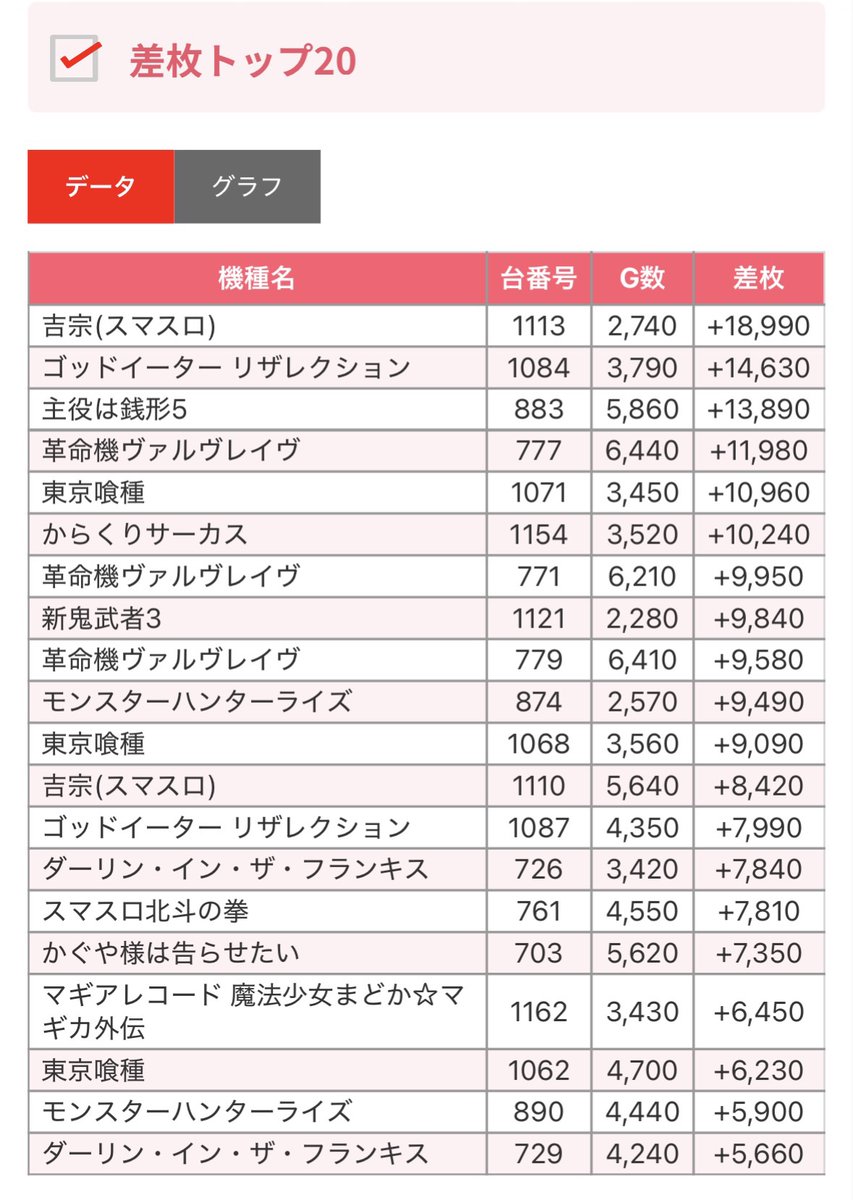 差枚トップ20

データ
グラフ

| 機種名 | 台番号 | G数 | 差枚 |
|---|---|---|---|
| 吉宗(スマスロ) | 1113 | 2,740 | +18,990 |
| ゴッドイーター リザレクション | 1084 | 3,790 | +14,630 |
| 主役は銭形5 | 883 | 5,860 | +13,890 |
| 革命機ヴァルヴレイヴ | 777 | 6,440 | +11,980 |
| 東京喰種 | 1071 | 3,450 | +10,960 |
| からくりサーカス | 1154 | 3,520 | +10,240 |
| 革命機ヴァルヴレイヴ | 771 | 6,210 | +9,950 |
| 新鬼武者3 | 1121 | 2,280 | +9,840 |
| 革命機ヴァルヴレイヴ | 779 | 6,410 | +9,580 |
| モンスターハンターライズ | 874 | 2,570 | +9,490 |
| 東京喰種 | 1068 | 3,560 | +9,090 |
| 吉宗(スマスロ) | 1110 | 5,640 | +8,420 |
| ゴッドイーター リザレクション | 1087 | 4,350 | +7,990 |
| ダーリン・イン・ザ・フランキス | 726 | 3,420 | +7,840 |
| スマスロ北斗の拳 | 761 | 4,550 | +7,810 |
| かぐや様は告らせたい | 703 | 5,620 | +7,350 |
| マギアレコード 魔法少女まどか☆マギカ外伝 | 1162 | 3,430 | +6,450 |
| 東京喰種 | 1062 | 4,700 | +6,230 |
| モンスターハンターライズ | 890 | 4,440 | +5,900 |
| ダーリン・イン・ザ・フランキス | 729 | 4,240 | +5,660 |